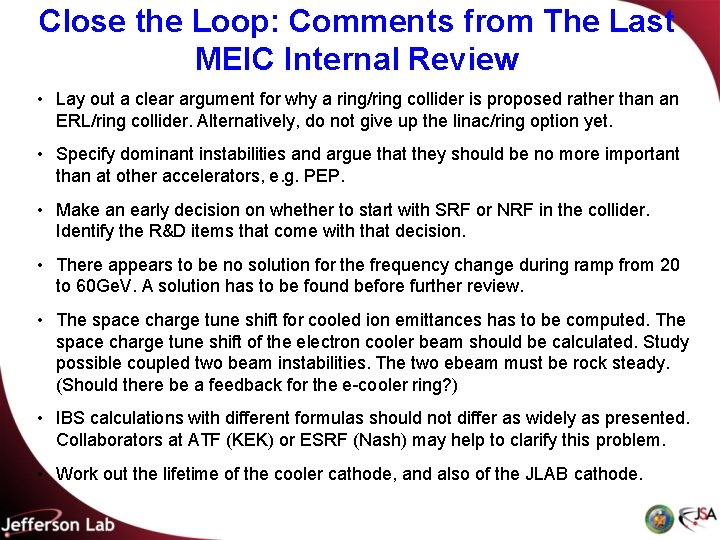 Close the Loop: Comments from The Last MEIC Internal Review

• Lay out a clear argument for why a ring/ring collider is proposed rather than an ERL/ring collider. Alternatively, do not give up the linac/ring option yet.

• Specify dominant instabilities and argue that they should be no more important than at other accelerators, e.g. PEP.

• Make an early decision on whether to start with SRF or NRF in the collider. Identify the R&D items that come with that decision.

• There appears to be no solution for the frequency change during ramp from 20 to 60GeV. A solution has to be found before further review.

• The space charge tune shift for cooled ion emittances has to be computed. The space charge tune shift of the electron cooler beam should be calculated. Study possible coupled two beam instabilities. The two ebeam must be rock steady. (Should there be a feedback for the e-cooler ring?)

• IBS calculations with different formulas should not differ as widely as presented. Collaborators at ATF (KEK) or ESRF (Nash) may help to clarify this problem.

• Work out the lifetime of the cooler cathode, and also of the JLAB cathode.

Jefferson Lab

JSA